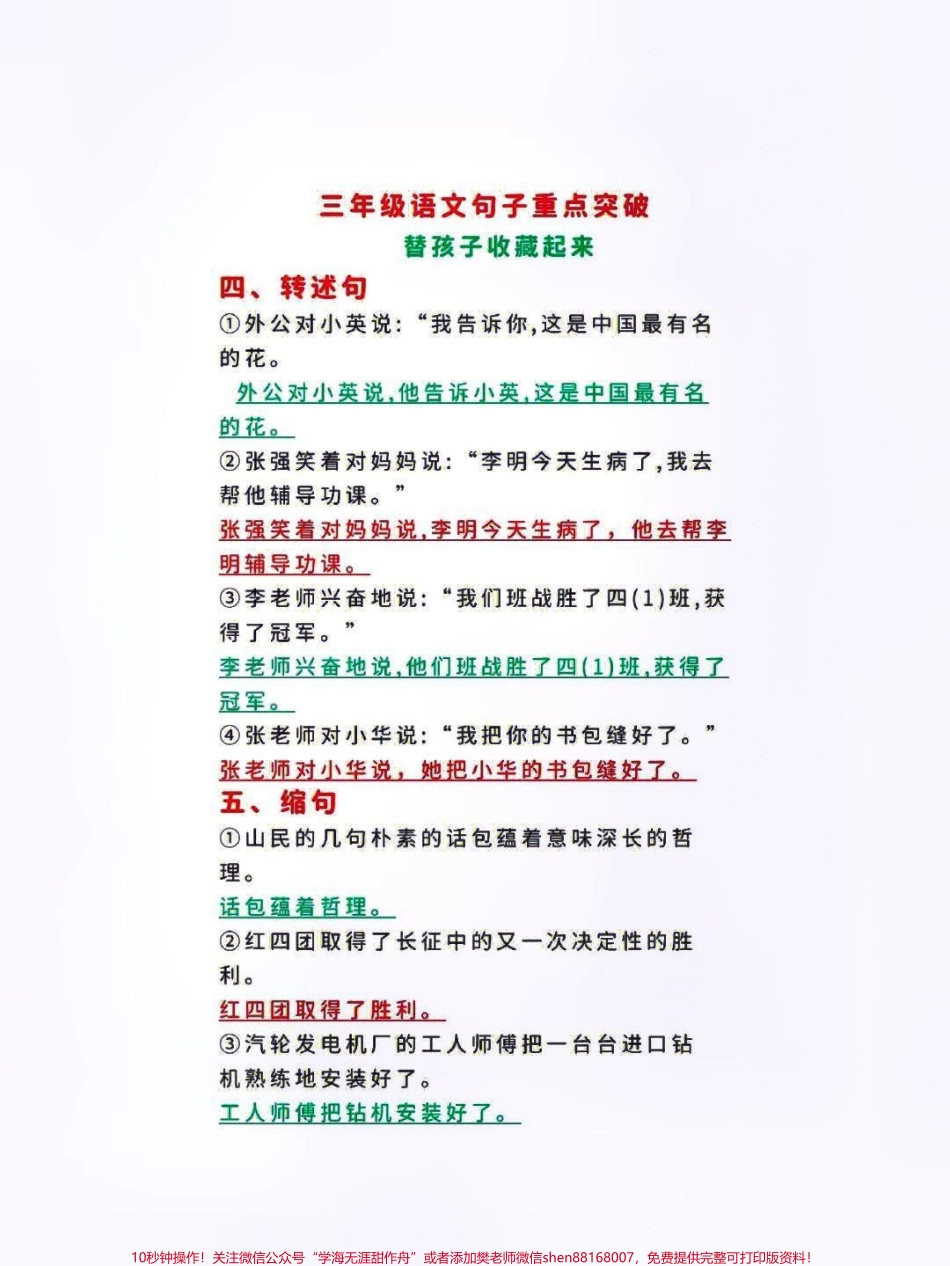 三年级语文句子重点突破

替孩子收藏起来

四、转述句

①外公对小英说:“我告诉你,这是中国最有名的花。

外公对小英说,他告诉小英,这是中国最有名的花。

②张强笑着对妈妈说:“李明今天生病了,我去帮他辅导功课。”

张强笑着对妈妈说,李明今天生病了，他去帮李明辅导功课。

③李老师兴奋地说:“我们班战胜了四(1)班,获得了冠军。”

李老师兴奋地说,他们班战胜了四(1)班,获得了冠军。

④张老师对小华说:“我把你的书包缝好了。”

张老师对小华说，她把小华的书包缝好了。

五、缩句

①山民的几句朴素的话包蕴着意味深长的哲理。

话包蕴着哲理。

②红四团取得了长征中的又一次决定性的胜利。

红四团取得了胜利。

③汽轮发电机厂的工人师傅把一台台进口钻机熟练地安装好了。

工人师傅把钻机安装好了。

10秒钟操作！关注微信公众号“学海无涯甜作舟”或者添加樊老师微信shen88168007，免费提供完整可打印版资料！